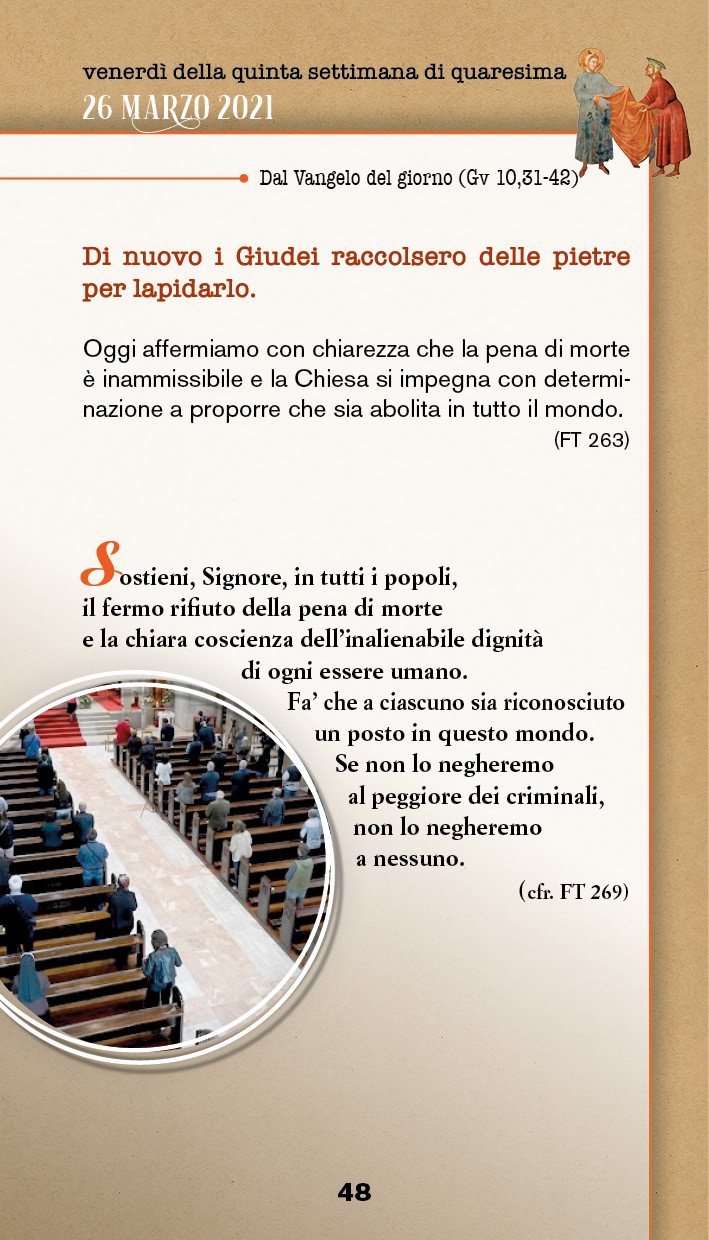 venerdì della quinta settimana di quaresima
26 MARZO 2021

Dal Vangelo del giorno (Gv 10,31-42)

Di nuovo i Giudei raccolsero delle pietre per lapidarlo.

Oggi affermiamo con chiarezza che la pena di morte è inammissibile e la Chiesa si impegna con determinazione a proporre che sia abolita in tutto il mondo.
(FT 263)

Sostieni, Signore, in tutti i popoli, il fermo rifiuto della pena di morte e la chiara coscienza dell'inalienabile dignità di ogni essere umano.
Fa' che a ciascuno sia riconosciuto un posto in questo mondo.
Se non lo negheremo al peggiore dei criminali, non lo negheremo a nessuno.
(cfr. FT 269)

48